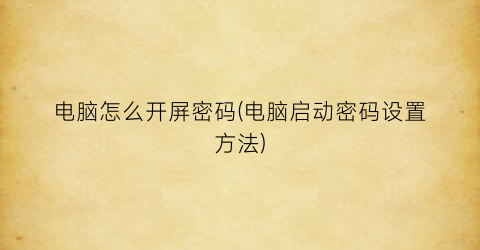 电脑怎么开屏密码(电脑启动密码设置方法)